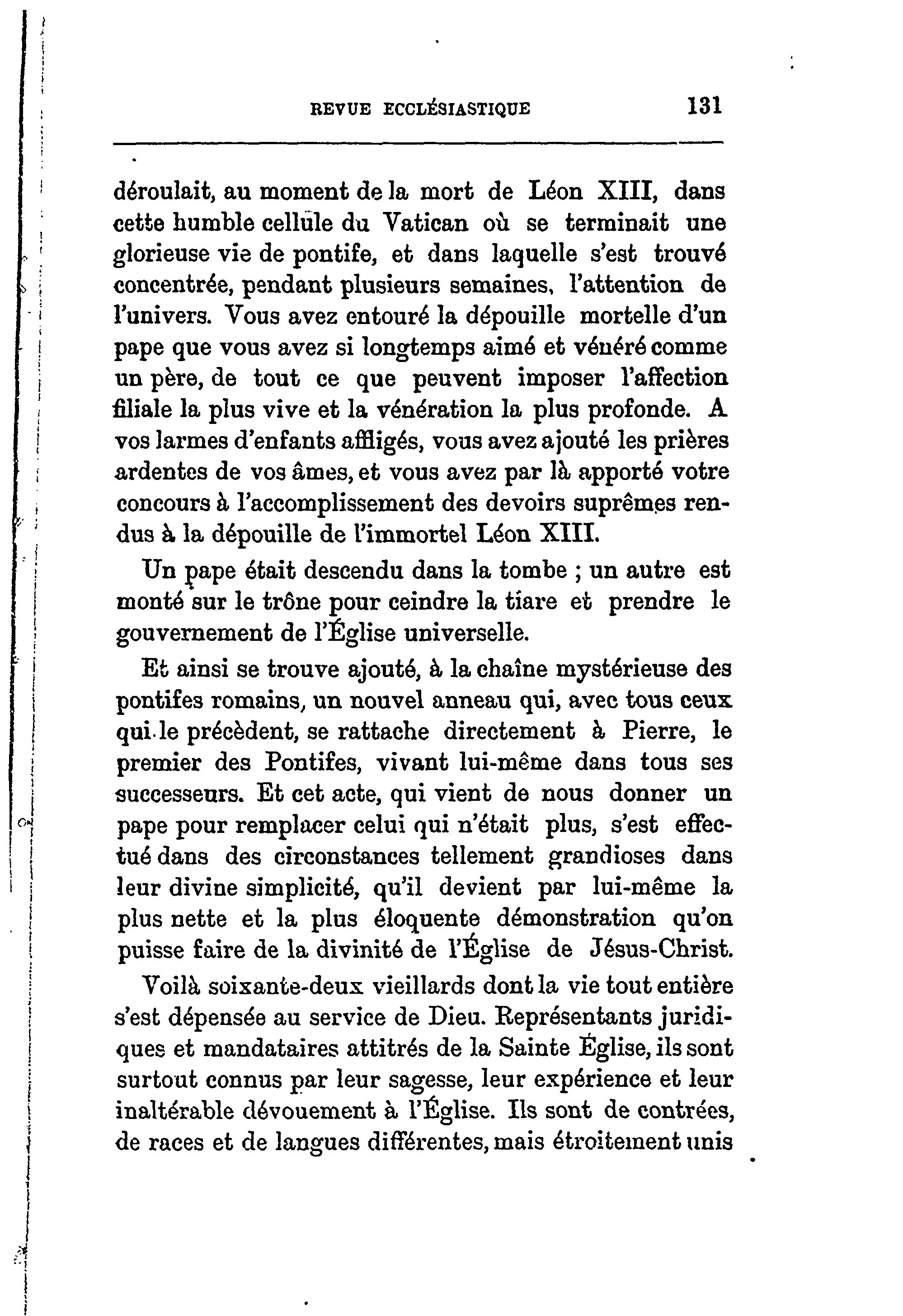 REVUE ECCLÉSIASTIQUE 131

déroulait, au moment de la mort de Léon XIII, dans cette humble cellule du Vatican où se terminait une glorieuse vie de pontife, et dans laquelle s'est trouvé concentrée, pendant plusieurs semaines, l'attention de l'univers. Vous avez entouré la dépouille mortelle d'un pape que vous avez si longtemps aimé et vénéré comme un père, de tout ce que peuvent imposer l'affection filiale la plus vive et la vénération la plus profonde. A vos larmes d'enfants affligés, vous avez ajouté les prières ardentes de vos âmes, et vous avez par là apporté votre concours à l'accomplissement des devoirs suprêmes rendus à la dépouille de l'immortel Léon XIII.

Un pape était descendu dans la tombe ; un autre est monté sur le trône pour ceindre la tiare et prendre le gouvernement de l'Église universelle.

Et ainsi se trouve ajouté, à la chaîne mystérieuse des pontifes romains, un nouvel anneau qui, avec tous ceux qui le précèdent, se rattache directement à Pierre, le premier des Pontifes, vivant lui-même dans tous ses successeurs. Et cet acte, qui vient de nous donner un pape pour remplacer celui qui n'était plus, s'est effectué dans des circonstances tellement grandioses dans leur divine simplicité, qu'il devient par lui-même la plus nette et la plus éloquente démonstration qu'on puisse faire de la divinité de l'Église de Jésus-Christ.

Voilà soixante-deux vieillards dont la vie tout entière s'est dépensée au service de Dieu. Représentants juridiques et mandataires attitrés de la Sainte Église, ils sont surtout connus par leur sagesse, leur expérience et leur inaltérable dévouement à l'Église. Ils sont de contrées, de races et de langues différentes, mais étroitement unis